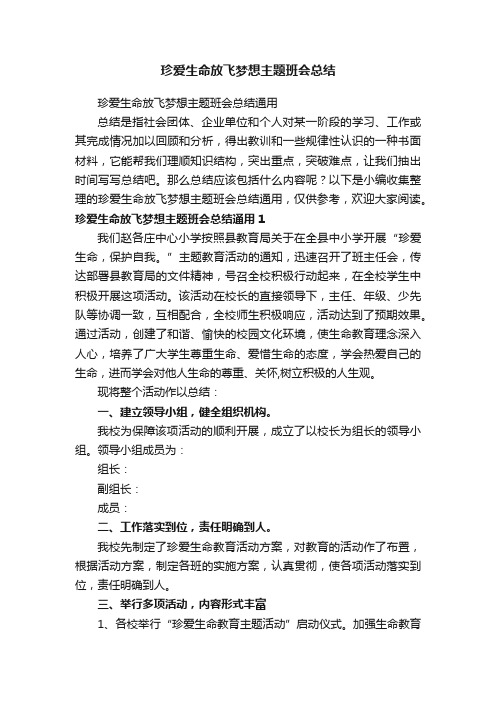 珍爱生命放飞梦想主题班会总结

珍爱生命放飞梦想主题班会总结通用

总结是指社会团体、企业单位和个人对某一阶段的学习、工作或其完成情况加以回顾和分析，得出教训和一些规律性认识的一种书面材料，它能帮我们理顺知识结构，突出重点，突破难点，让我们抽出时间写写总结吧。那么总结应该包括什么内容呢？以下是小编收集整理的珍爱生命放飞梦想主题班会总结通用，仅供参考，欢迎大家阅读。

珍爱生命放飞梦想主题班会总结通用 1

我们赵各庄中心小学按照县教育局关于在全县中小学开展“珍爱生命，保护自我。”主题教育活动的通知，迅速召开了班主任会，传达部署县教育局的文件精神，号召全校积极行动起来，在全校学生中积极开展这项活动。该活动在校长的直接领导下，主任、年级、少先队等协调一致，互相配合，全校师生积极响应，活动达到了预期效果。通过活动，创建了和谐、愉快的校园文化环境，使生命教育理念深入人心，培养了广大学生尊重生命、爱惜生命的态度，学会热爱自己的生命，进而学会对他人生命的尊重、关怀,树立积极的人生观。

现将整个活动作以总结：

一、建立领导小组，健全组织机构。

我校为保障该项活动的顺利开展，成立了以校长为组长的领导小组。领导小组成员为：

组长：

副组长：

成员：

二、工作落实到位，责任明确到人。

我校先制定了珍爱生命教育活动方案，对教育的活动作了布置，根据活动方案，制定各班的实施方案，认真贯彻，使各项活动落实到位，责任明确到人。

三、举行多项活动，内容形式丰富

1、各校举行“珍爱生命教育主题活动”启动仪式。加强生命教育